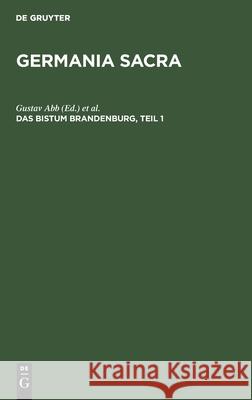 DE GRUYTER

GERMANIA SACRA

Gustav Abb (Ed.) et al.
DAS BISTUM BRANDENBURG, TEIL 1

DE
G

Kraina Książek